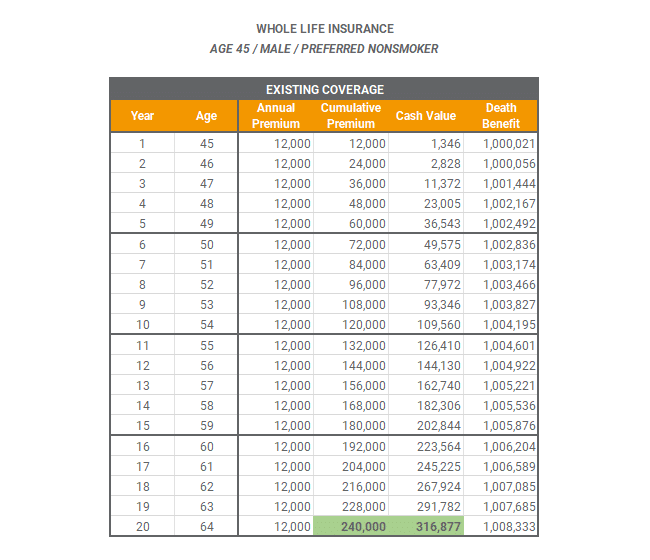 WHOLE LIFE INSURANCE
AGE 45 / MALE / PREFERRED NONSMOKER

EXISTING COVERAGE

| Year | Age | Annual Premium | Cumulative Premium | Cash Value | Death Benefit |
|---|---|---|---|---|---|
| 1 | 45 | 12,000 | 12,000 | 1,346 | 1,000,021 |
| 2 | 46 | 12,000 | 24,000 | 2,828 | 1,000,056 |
| 3 | 47 | 12,000 | 36,000 | 11,372 | 1,001,444 |
| 4 | 48 | 12,000 | 48,000 | 23,005 | 1,002,167 |
| 5 | 49 | 12,000 | 60,000 | 36,543 | 1,002,492 |
| 6 | 50 | 12,000 | 72,000 | 49,575 | 1,002,836 |
| 7 | 51 | 12,000 | 84,000 | 63,409 | 1,003,174 |
| 8 | 52 | 12,000 | 96,000 | 77,972 | 1,003,466 |
| 9 | 53 | 12,000 | 108,000 | 93,346 | 1,003,827 |
| 10 | 54 | 12,000 | 120,000 | 109,560 | 1,004,195 |
| 11 | 55 | 12,000 | 132,000 | 126,410 | 1,004,601 |
| 12 | 56 | 12,000 | 144,000 | 144,130 | 1,004,922 |
| 13 | 57 | 12,000 | 156,000 | 162,740 | 1,005,221 |
| 14 | 58 | 12,000 | 168,000 | 182,306 | 1,005,536 |
| 15 | 59 | 12,000 | 180,000 | 202,844 | 1,005,876 |
| 16 | 60 | 12,000 | 192,000 | 223,564 | 1,006,204 |
| 17 | 61 | 12,000 | 204,000 | 245,225 | 1,006,589 |
| 18 | 62 | 12,000 | 216,000 | 267,924 | 1,007,085 |
| 19 | 63 | 12,000 | 228,000 | 291,782 | 1,007,685 |
| 20 | 64 | 12,000 | 240,000 | 316,877 | 1,008,333 |